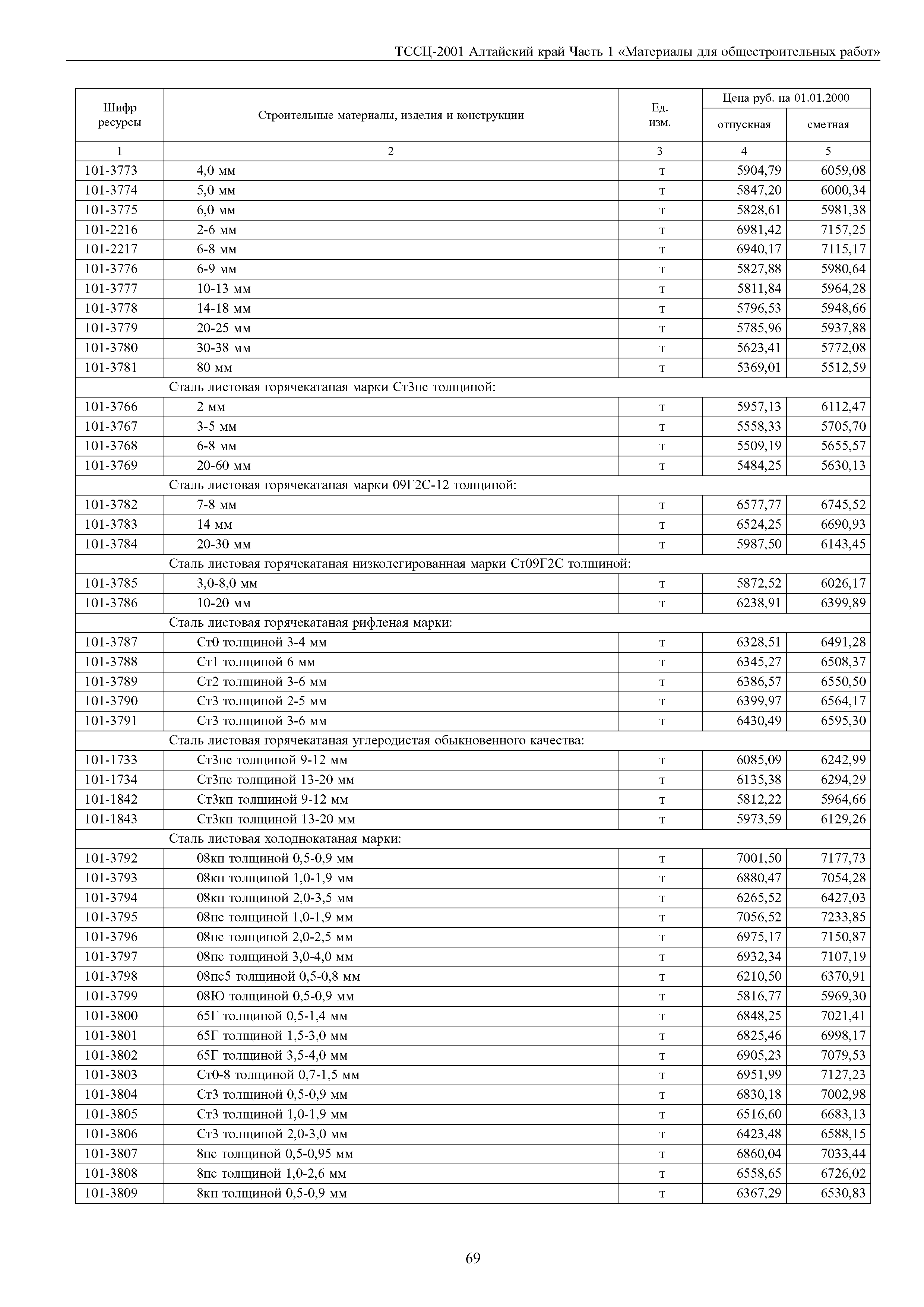 ТССЦ-2001 Алтайский край Часть 1 «Материалы для общестроительных работ»

| Шифр ресурсы | Строительные материалы, изделия и конструкции | Ед. изм. | Цена руб. на 01.01.2000 отпускная | Цена руб. на 01.01.2000 сметная |
|---|---|---|---|---|
| 1 | 2 | 3 | 4 | 5 |
| 101-3773 | 4,0 мм | т | 5904,79 | 6059,08 |
| 101-3774 | 5,0 мм | т | 5847,20 | 6000,34 |
| 101-3775 | 6,0 мм | т | 5828,61 | 5981,38 |
| 101-2216 | 2-6 мм | т | 6981,42 | 7157,25 |
| 101-2217 | 6-8 мм | т | 6940,17 | 7115,17 |
| 101-3776 | 6-9 мм | т | 5827,88 | 5980,64 |
| 101-3777 | 10-13 мм | т | 5811,84 | 5964,28 |
| 101-3778 | 14-18 мм | т | 5796,53 | 5948,66 |
| 101-3779 | 20-25 мм | т | 5785,96 | 5937,88 |
| 101-3780 | 30-38 мм | т | 5623,41 | 5772,08 |
| 101-3781 | 80 мм | т | 5369,01 | 5512,59 |
| | Сталь листовая горячекатаная марки Ст3пс толщиной: | | | |
| 101-3766 | 2 мм | т | 5957,13 | 6112,47 |
| 101-3767 | 3-5 мм | т | 5558,33 | 5705,70 |
| 101-3768 | 6-8 мм | т | 5509,19 | 5655,57 |
| 101-3769 | 20-60 мм | т | 5484,25 | 5630,13 |
| | Сталь листовая горячекатаная марки 09Г2С-12 толщиной: | | | |
| 101-3782 | 7-8 мм | т | 6577,77 | 6745,52 |
| 101-3783 | 14 мм | т | 6524,25 | 6690,93 |
| 101-3784 | 20-30 мм | т | 5987,50 | 6143,45 |
| | Сталь листовая горячекатаная низколегированная марки Ст09Г2С толщиной: | | | |
| 101-3785 | 3,0-8,0 мм | т | 5872,52 | 6026,17 |
| 101-3786 | 10-20 мм | т | 6238,91 | 6399,89 |
| | Сталь листовая горячекатаная рифленая марки: | | | |
| 101-3787 | Ст0 толщиной 3-4 мм | т | 6328,51 | 6491,28 |
| 101-3788 | Ст1 толщиной 6 мм | т | 6345,27 | 6508,37 |
| 101-3789 | Ст2 толщиной 3-6 мм | т | 6386,57 | 6550,50 |
| 101-3790 | Ст3 толщиной 2-5 мм | т | 6399,97 | 6564,17 |
| 101-3791 | Ст3 толщиной 3-6 мм | т | 6430,49 | 6595,30 |
| | Сталь листовая горячекатаная углеродистая обыкновенного качества: | | | |
| 101-1733 | Ст3пс толщиной 9-12 мм | т | 6085,09 | 6242,99 |
| 101-1734 | Ст3пс толщиной 13-20 мм | т | 6135,38 | 6294,29 |
| 101-1842 | Ст3кп толщиной 9-12 мм | т | 5812,22 | 5964,66 |
| 101-1843 | Ст3кп толщиной 13-20 мм | т | 5973,59 | 6129,26 |
| | Сталь листовая холоднокатаная марки: | | | |
| 101-3792 | 08кп толщиной 0,5-0,9 мм | т | 7001,50 | 7177,73 |
| 101-3793 | 08кп толщиной 1,0-1,9 мм | т | 6880,47 | 7054,28 |
| 101-3794 | 08кп толщиной 2,0-3,5 мм | т | 6265,52 | 6427,03 |
| 101-3795 | 08пс толщиной 1,0-1,9 мм | т | 7056,52 | 7233,85 |
| 101-3796 | 08пс толщиной 2,0-2,5 мм | т | 6975,17 | 7150,87 |
| 101-3797 | 08пс толщиной 3,0-4,0 мм | т | 6932,34 | 7107,19 |
| 101-3798 | 08пс5 толщиной 0,5-0,8 мм | т | 6210,50 | 6370,91 |
| 101-3799 | 08Ю толщиной 0,5-0,9 мм | т | 5816,77 | 5969,30 |
| 101-3800 | 65Г толщиной 0,5-1,4 мм | т | 6848,25 | 7021,41 |
| 101-3801 | 65Г толщиной 1,5-3,0 мм | т | 6825,46 | 6998,17 |
| 101-3802 | 65Г толщиной 3,5-4,0 мм | т | 6905,23 | 7079,53 |
| 101-3803 | Ст0-8 толщиной 0,7-1,5 мм | т | 6951,99 | 7127,23 |
| 101-3804 | Ст3 толщиной 0,5-0,9 мм | т | 6830,18 | 7002,98 |
| 101-3805 | Ст3 толщиной 1,0-1,9 мм | т | 6516,60 | 6683,13 |
| 101-3806 | Ст3 толщиной 2,0-3,0 мм | т | 6423,48 | 6588,15 |
| 101-3807 | 8пс толщиной 0,5-0,95 мм | т | 6860,04 | 7033,44 |
| 101-3808 | 8пс толщиной 1,0-2,6 мм | т | 6558,65 | 6726,02 |
| 101-3809 | 8кп толщиной 0,5-0,9 мм | т | 6367,29 | 6530,83 |

69